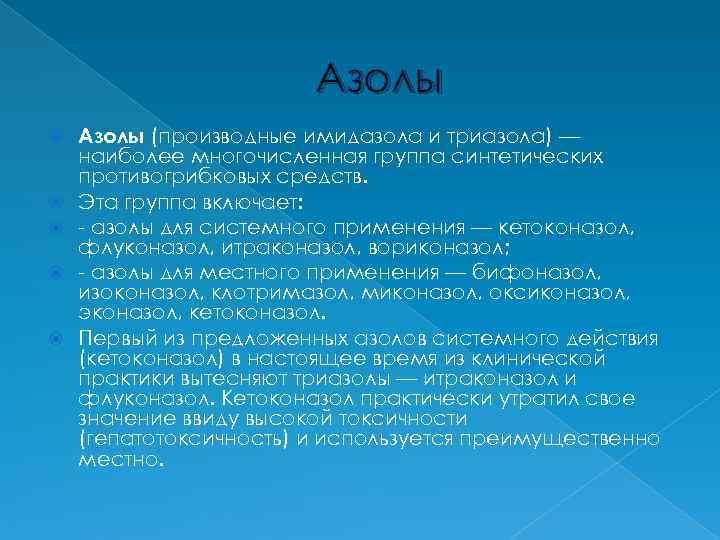 Азолы

Азолы (производные имидазола и триазола) — наиболее многочисленная группа синтетических противогрибковых средств.

Эта группа включает:

- азолы для системного применения — кетоконазол, флуконазол, итраконазол, вориконазол;

- азолы для местного применения — бифоназол, изоконазол, клотримазол, миконазол, оксиконазол, эконазол, кетоконазол.

Первый из предложенных азолов системного действия (кетоконазол) в настоящее время из клинической практики вытесняют триазолы — итраконазол и флуконазол. Кетоконазол практически утратил свое значение ввиду высокой токсичности (гепатотоксичность) и используется преимущественно местно.